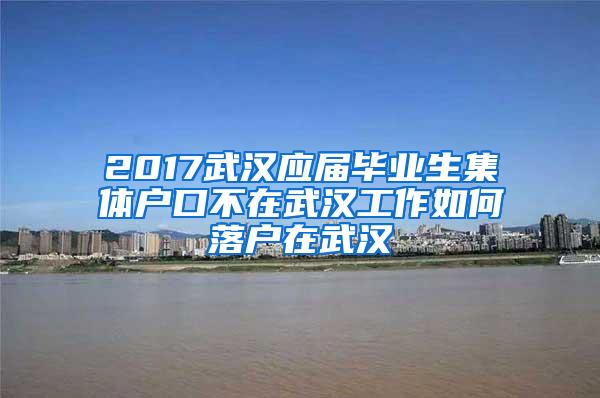 2017武汉应届毕业生集体户口不在武汉工作如何落户在武汉